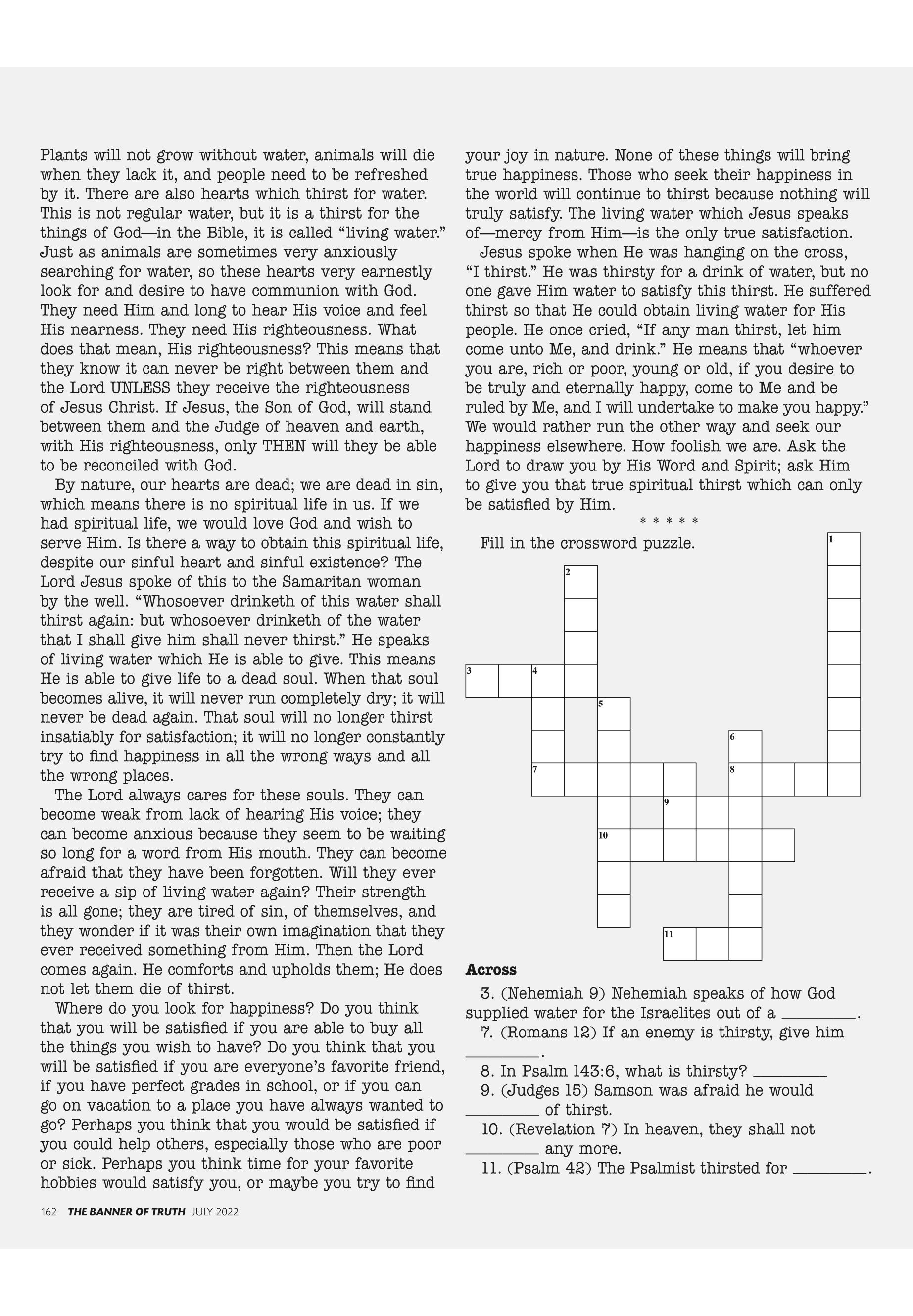 Plants will not grow without water, animals will die when they lack it, and people need to be refreshed by it. There are also hearts which thirst for water. This is not regular water, but it is a thirst for the things of God—in the Bible, it is called “living water.” Just as animals are sometimes very anxiously searching for water, so these hearts very earnestly look for and desire to have communion with God. They need Him and long to hear His voice and feel His nearness. They need His righteousness. What does that mean, His righteousness? This means that they know it can never be right between them and the Lord UNLESS they receive the righteousness of Jesus Christ. If Jesus, the Son of God, will stand between them and the Judge of heaven and earth, with His righteousness, only THEN will they be able to be reconciled with God.

By nature, our hearts are dead; we are dead in sin, which means there is no spiritual life in us. If we had spiritual life, we would love God and wish to serve Him. Is there a way to obtain this spiritual life, despite our sinful heart and sinful existence? The Lord Jesus spoke of this to the Samaritan woman by the well. “Whosoever drinketh of this water shall thirst again: but whosoever drinketh of the water that I shall give him shall never thirst.” He speaks of living water which He is able to give. This means He is able to give life to a dead soul. When that soul becomes alive, it will never run completely dry; it will never be dead again. That soul will no longer thirst insatiably for satisfaction; it will no longer constantly try to find happiness in all the wrong ways and all the wrong places.

The Lord always cares for these souls. They can become weak from lack of hearing His voice; they can become anxious because they seem to be waiting so long for a word from His mouth. They can become afraid that they have been forgotten. Will they ever receive a sip of living water again? Their strength is all gone; they are tired of sin, of themselves, and they wonder if it was their own imagination that they ever received something from Him. Then the Lord comes again. He comforts and upholds them; He does not let them die of thirst.

Where do you look for happiness? Do you think that you will be satisfied if you are able to buy all the things you wish to have? Do you think that you will be satisfied if you are everyone’s favorite friend, if you have perfect grades in school, or if you can go on vacation to a place you have always wanted to go? Perhaps you think that you would be satisfied if you could help others, especially those who are poor or sick. Perhaps you think time for your favorite hobbies would satisfy you, or maybe you try to find your joy in nature. None of these things will bring true happiness. Those who seek their happiness in the world will continue to thirst because nothing will truly satisfy. The living water which Jesus speaks of—mercy from Him—is the only true satisfaction.

Jesus spoke when He was hanging on the cross, “I thirst.” He was thirsty for a drink of water, but no one gave Him water to satisfy this thirst. He suffered thirst so that He could obtain living water for His people. He once cried, “If any man thirst, let him come unto Me, and drink.” He means that “whoever you are, rich or poor, young or old, if you desire to be truly and eternally happy, come to Me and be ruled by Me, and I will undertake to make you happy.” We would rather run the other way and seek our happiness elsewhere. How foolish we are. Ask the Lord to draw you by His Word and Spirit; ask Him to give you that true spiritual thirst which can only be satisfied by Him.

* * * * *

Fill in the crossword puzzle.

1 2 3 4 5 6 7 8 9 10 11

**Across**

3. (Nehemiah 9) Nehemiah speaks of how God supplied water for the Israelites out of a ________.
7. (Romans 12) If an enemy is thirsty, give him ________.
8. In Psalm 143:6, what is thirsty? ________
9. (Judges 15) Samson was afraid he would ________ of thirst.
10. (Revelation 7) In heaven, they shall not ________ any more.
11. (Psalm 42) The Psalmist thirsted for ________.

162 THE BANNER OF TRUTH JULY 2022